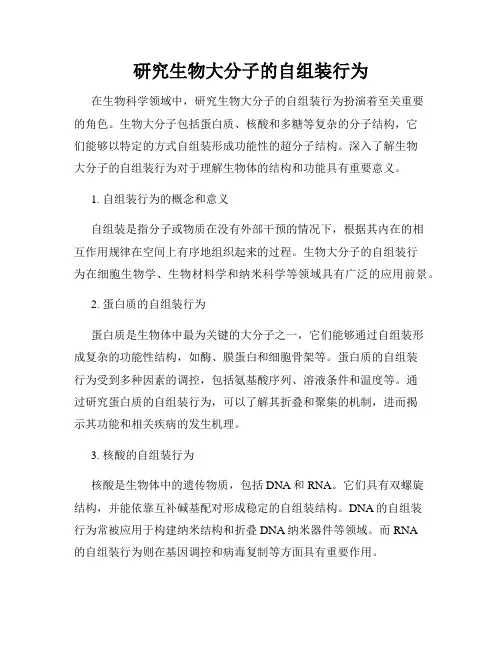 研究生物大分子的自组装行为

在生物科学领域中，研究生物大分子的自组装行为扮演着至关重要的角色。生物大分子包括蛋白质、核酸和多糖等复杂的分子结构，它们能够以特定的方式自组装形成功能性的超分子结构。深入了解生物大分子的自组装行为对于理解生物体的结构和功能具有重要意义。

1. 自组装行为的概念和意义

自组装是指分子或物质在没有外部干预的情况下，根据其内在的相互作用规律在空间上有序地组织起来的过程。生物大分子的自组装行为在细胞生物学、生物材料学和纳米科学等领域具有广泛的应用前景。

2. 蛋白质的自组装行为

蛋白质是生物体中最为关键的大分子之一，它们能够通过自组装形成复杂的功能性结构，如酶、膜蛋白和细胞骨架等。蛋白质的自组装行为受到多种因素的调控，包括氨基酸序列、溶液条件和温度等。通过研究蛋白质的自组装行为，可以了解其折叠和聚集的机制，进而揭示其功能和相关疾病的发生机理。

3. 核酸的自组装行为

核酸是生物体中的遗传物质，包括 DNA 和 RNA。它们具有双螺旋结构，并能依靠互补碱基配对形成稳定的自组装结构。DNA 的自组装行为常被应用于构建纳米结构和折叠 DNA 纳米器件等领域。而 RNA 的自组装行为则在基因调控和病毒复制等方面具有重要作用。